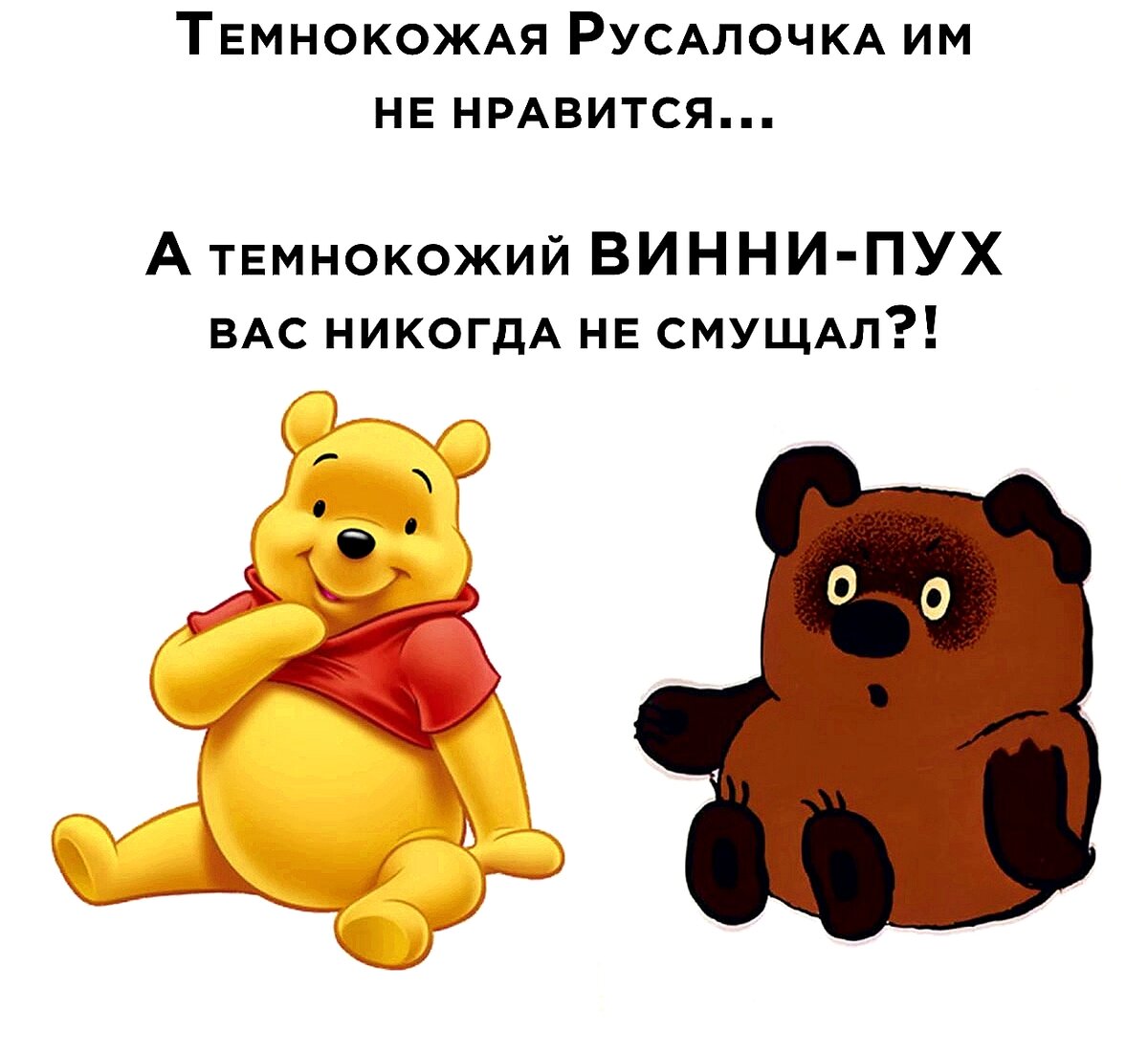 Темнокожая Русалочка им не нравится...

А темнокожий ВИННИ-ПУХ вас никогда не смущал?!